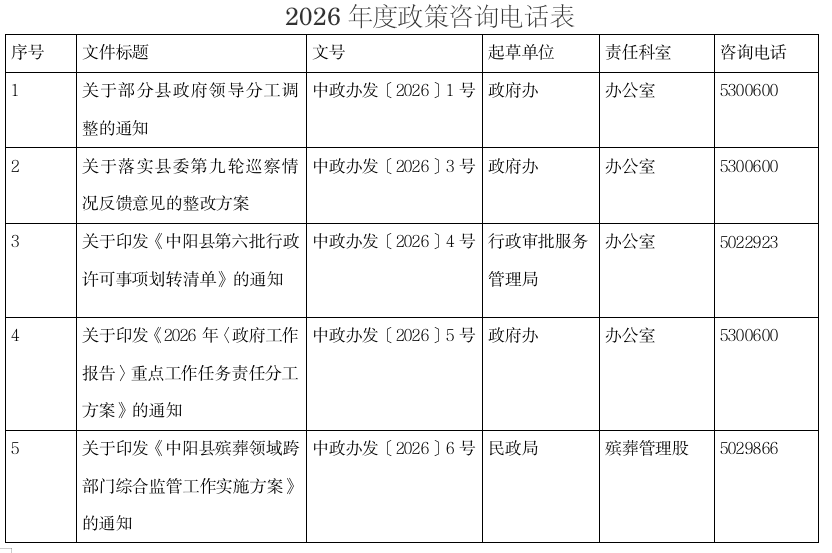 2026 年度政策咨询电话表

| 序号 | 文件标题 | 文号 | 起草单位 | 责任科室 | 咨询电话 |
|---|---|---|---|---|---|
| 1 | 关于部分县政府领导分工调整的通知 | 中政办发〔2026〕1 号 | 政府办 | 办公室 | 5300600 |
| 2 | 关于落实县委第九轮巡察情况反馈意见的整改方案 | 中政办发〔2026〕3 号 | 政府办 | 办公室 | 5300600 |
| 3 | 关于印发《中阳县第六批行政许可事项划转清单》的通知 | 中政办发〔2026〕4 号 | 行政审批服务管理局 | 办公室 | 5022923 |
| 4 | 关于印发《2026 年〈政府工作报告〉重点工作任务责任分工方案》的通知 | 中政办发〔2026〕5 号 | 政府办 | 办公室 | 5300600 |
| 5 | 关于印发《中阳县殡葬领域跨部门综合监管工作实施方案》的通知 | 中政办发〔2026〕6 号 | 民政局 | 殡葬管理股 | 5029866 |